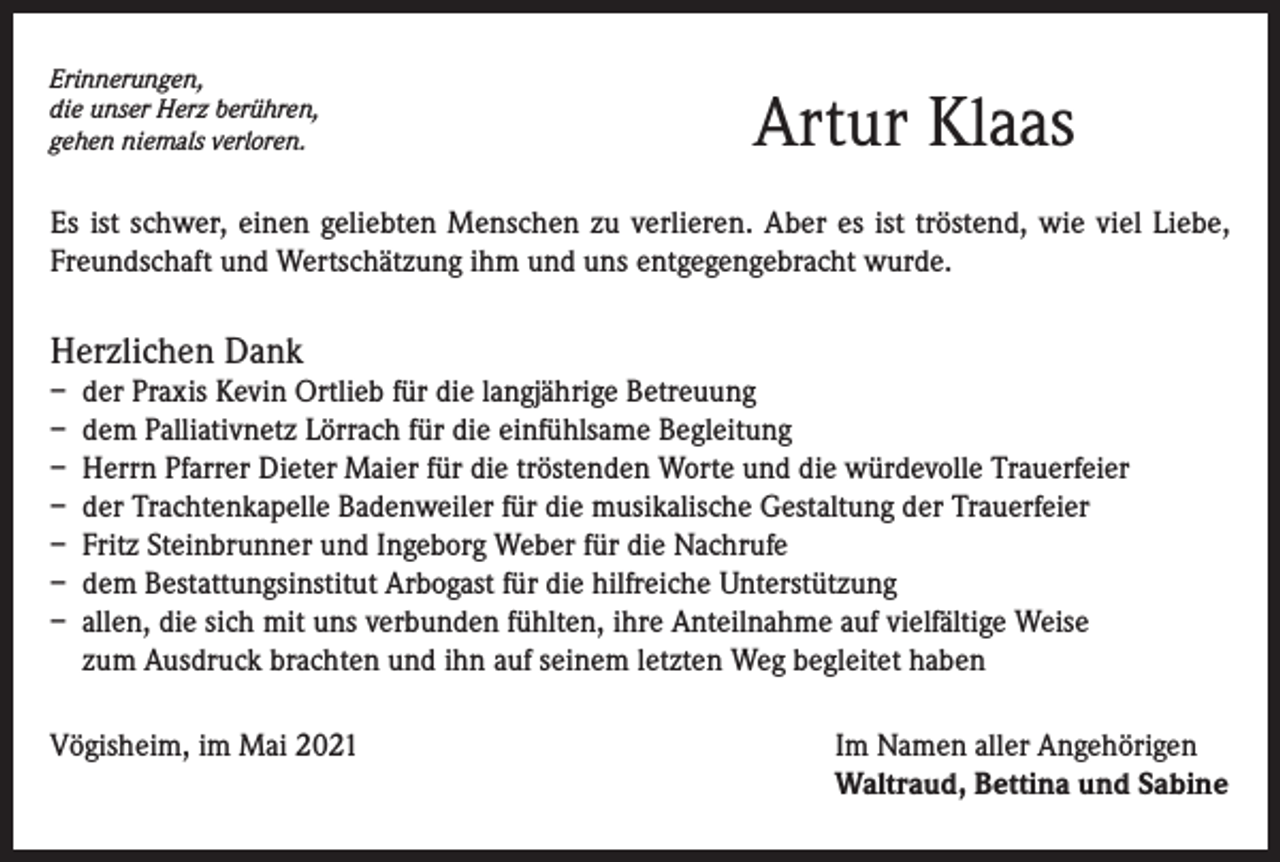 Erinnerungen,
die unser Herz berühren,
gehen niemals verloren.

Artur Klaas

Es ist schwer, einen geliebten Menschen zu verlieren. Aber es ist tröstend, wie viel Liebe, Freundschaft und Wertschätzung ihm und uns entgegengebracht wurde.

Herzlichen Dank
- der Praxis Kevin Ortlieb für die langjährige Betreuung
- dem Palliativnetz Lörrach für die einfühlsame Begleitung
- Herrn Pfarrer Dieter Maier für die tröstenden Worte und die würdevolle Trauerfeier
- der Trachtenkapelle Badenweiler für die musikalische Gestaltung der Trauerfeier
- Fritz Steinbrunner und Ingeborg Weber für die Nachrufe
- dem Bestattungsinstitut Arbogast für die hilfreiche Unterstützung
- allen, die sich mit uns verbunden fühlten, ihre Anteilnahme auf vielfältige Weise zum Ausdruck brachten und ihn auf seinem letzten Weg begleitet haben

Vögisheim, im Mai 2021

Im Namen aller Angehörigen
Waltraud, Bettina und Sabine